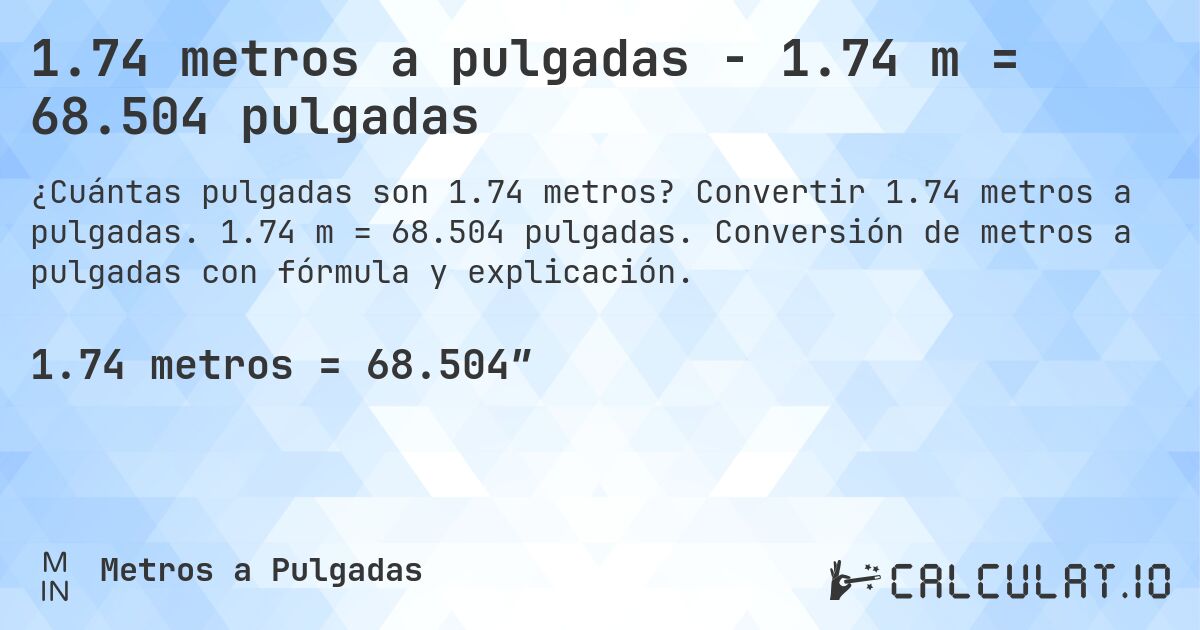 1.74 metros a pulgadas - 1.74 m = 68.504 pulgadas

¿Cuántas pulgadas son 1.74 metros? Convertir 1.74 metros a pulgadas. 1.74 m = 68.504 pulgadas. Conversión de metros a pulgadas con fórmula y explicación.

1.74 metros = 68.504″

M
IN
Metros a Pulgadas

CALCULAT.IO